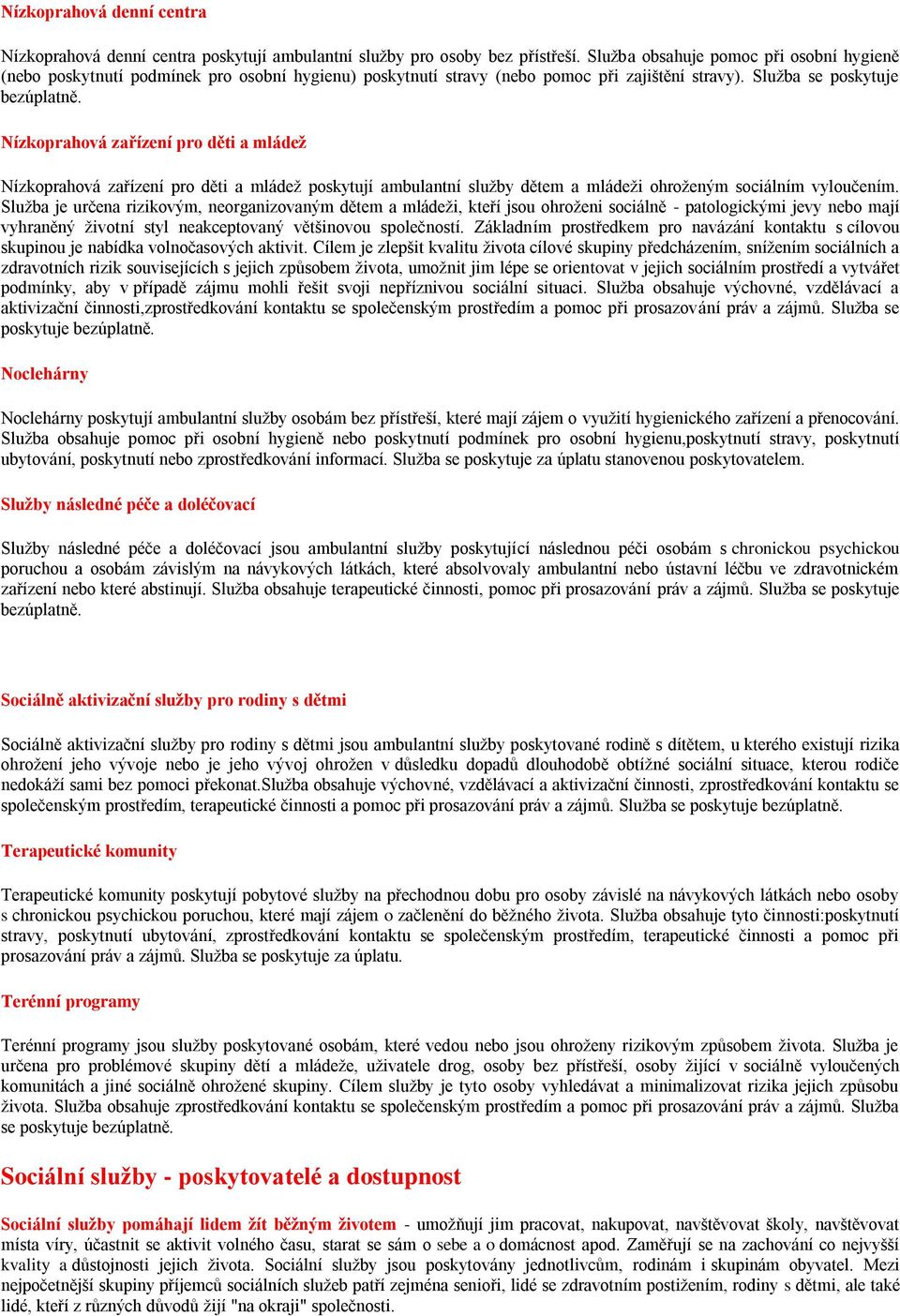 Nízkoprahová denní centra

Nízkoprahová denní centra poskytují ambulantní služby pro osoby bez přístřeší. Služba obsahuje pomoc při osobní hygieně (nebo poskytnutí podmínek pro osobní hygienu) poskytnutí stravy (nebo pomoc při zajištění stravy). Služba se poskytuje bezúplatně.

Nízkoprahová zařízení pro děti a mládež

Nízkoprahová zařízení pro děti a mládež poskytují ambulantní služby dětem a mládeži ohroženým sociálním vyloučením. Služba je určena rizikovým, neorganizovaným dětem a mládeži, kteří jsou ohroženi sociálně - patologickými jevy nebo mají vyhraněný životní styl neakceptovaný většinovou společností. Základním prostředkem pro navázání kontaktu s cílovou skupinou je nabídka volnočasových aktivit. Cílem je zlepšit kvalitu života cílové skupiny předcházením, snížením sociálních a zdravotních rizik souvisejících s jejich způsobem života, umožnit jim lépe se orientovat v jejich sociálním prostředí a vytvářet podmínky, aby v případě zájmu mohli řešit svoji nepříznivou sociální situaci. Služba obsahuje výchovné, vzdělávací a aktivizační činnosti,zprostředkování kontaktu se společenským prostředím a pomoc při prosazování práv a zájmů. Služba se poskytuje bezúplatně.

Noclehárny

Noclehárny poskytují ambulantní služby osobám bez přístřeší, které mají zájem o využití hygienického zařízení a přenocování. Služba obsahuje pomoc při osobní hygieně nebo poskytnutí podmínek pro osobní hygienu,poskytnutí stravy, poskytnutí ubytování, poskytnutí nebo zprostředkování informací. Služba se poskytuje za úplatu stanovenou poskytovatelem.

Služby následné péče a doléčovací

Služby následné péče a doléčovací jsou ambulantní služby poskytující následnou péči osobám s chronickou psychickou poruchou a osobám závislým na návykových látkách, které absolvovaly ambulantní nebo ústavní léčbu ve zdravotnickém zařízení nebo které abstinují. Služba obsahuje terapeutické činnosti, pomoc při prosazování práv a zájmů. Služba se poskytuje bezúplatně.

Sociálně aktivizační služby pro rodiny s dětmi

Sociálně aktivizační služby pro rodiny s dětmi jsou ambulantní služby poskytované rodině s dítětem, u kterého existují rizika ohrožení jeho vývoje nebo je jeho vývoj ohrožen v důsledku dopadů dlouhodobě obtížné sociální situace, kterou rodiče nedokáží sami bez pomoci překonat.Služba obsahuje výchovné, vzdělávací a aktivizační činnosti, zprostředkování kontaktu se společenským prostředím, terapeutické činnosti a pomoc při prosazování práv a zájmů. Služba se poskytuje bezúplatně.

Terapeutické komunity

Terapeutické komunity poskytují pobytové služby na přechodnou dobu pro osoby závislé na návykových látkách nebo osoby s chronickou psychickou poruchou, které mají zájem o začlenění do běžného života. Služba obsahuje tyto činnosti:poskytnutí stravy, poskytnutí ubytování, zprostředkování kontaktu se společenským prostředím, terapeutické činnosti a pomoc při prosazování práv a zájmů. Služba se poskytuje za úplatu.

Terénní programy

Terénní programy jsou služby poskytované osobám, které vedou nebo jsou ohroženy rizikovým způsobem života. Služba je určena pro problémové skupiny dětí a mládeže, uživatele drog, osoby bez přístřeší, osoby žijící v sociálně vyloučených komunitách a jiné sociálně ohrožené skupiny. Cílem služby je tyto osoby vyhledávat a minimalizovat rizika jejich způsobu života. Služba obsahuje zprostředkování kontaktu se společenským prostředím a pomoc při prosazování práv a zájmů. Služba se poskytuje bezúplatně.

Sociální služby - poskytovatelé a dostupnost

Sociální služby pomáhají lidem žít běžným životem - umožňují jim pracovat, nakupovat, navštěvovat školy, navštěvovat místa víry, účastnit se aktivit volného času, starat se sám o sebe a o domácnost apod. Zaměřují se na zachování co nejvyšší kvality a důstojnosti jejich života. Sociální služby jsou poskytovány jednotlivcům, rodinám i skupinám obyvatel. Mezi nejpočetnější skupiny příjemců sociálních služeb patří zejména senioři, lidé se zdravotním postižením, rodiny s dětmi, ale také lidé, kteří z různých důvodů žijí "na okraji" společnosti.